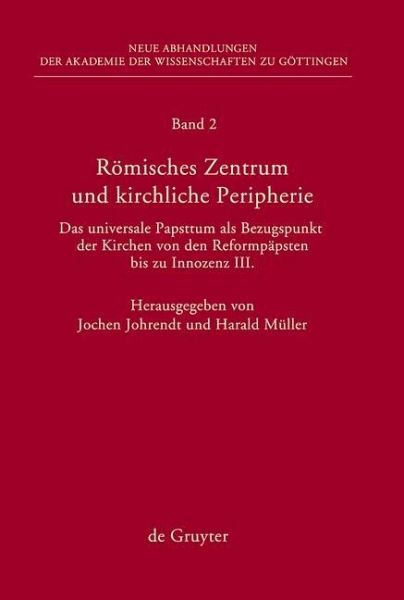 NEUE ABHANDLUNGEN
DER AKADEMIE DER WISSENSCHAFTEN ZU GÖTTINGEN

Band 2

Römisches Zentrum
und kirchliche Peripherie

Das universale Papsttum als Bezugspunkt der Kirchen von den Reformpäpsten bis zu Innozenz III.

Herausgegeben von
Jochen Johrendt und Harald Müller

de Gruyter